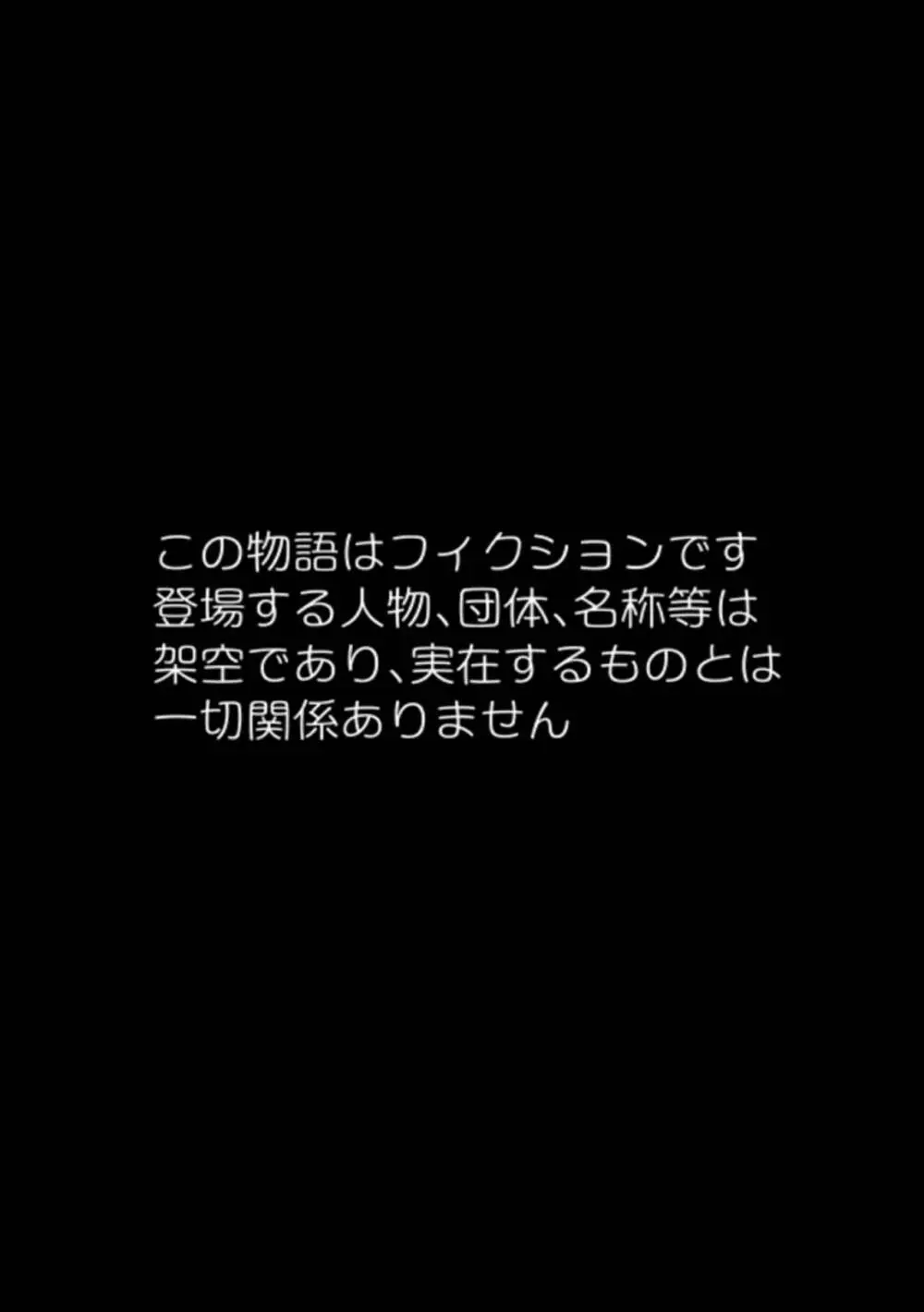 この物語はフィクションです
登場する人物、団体、名称等は
架空であり、実在するものとは
一切関係ありません